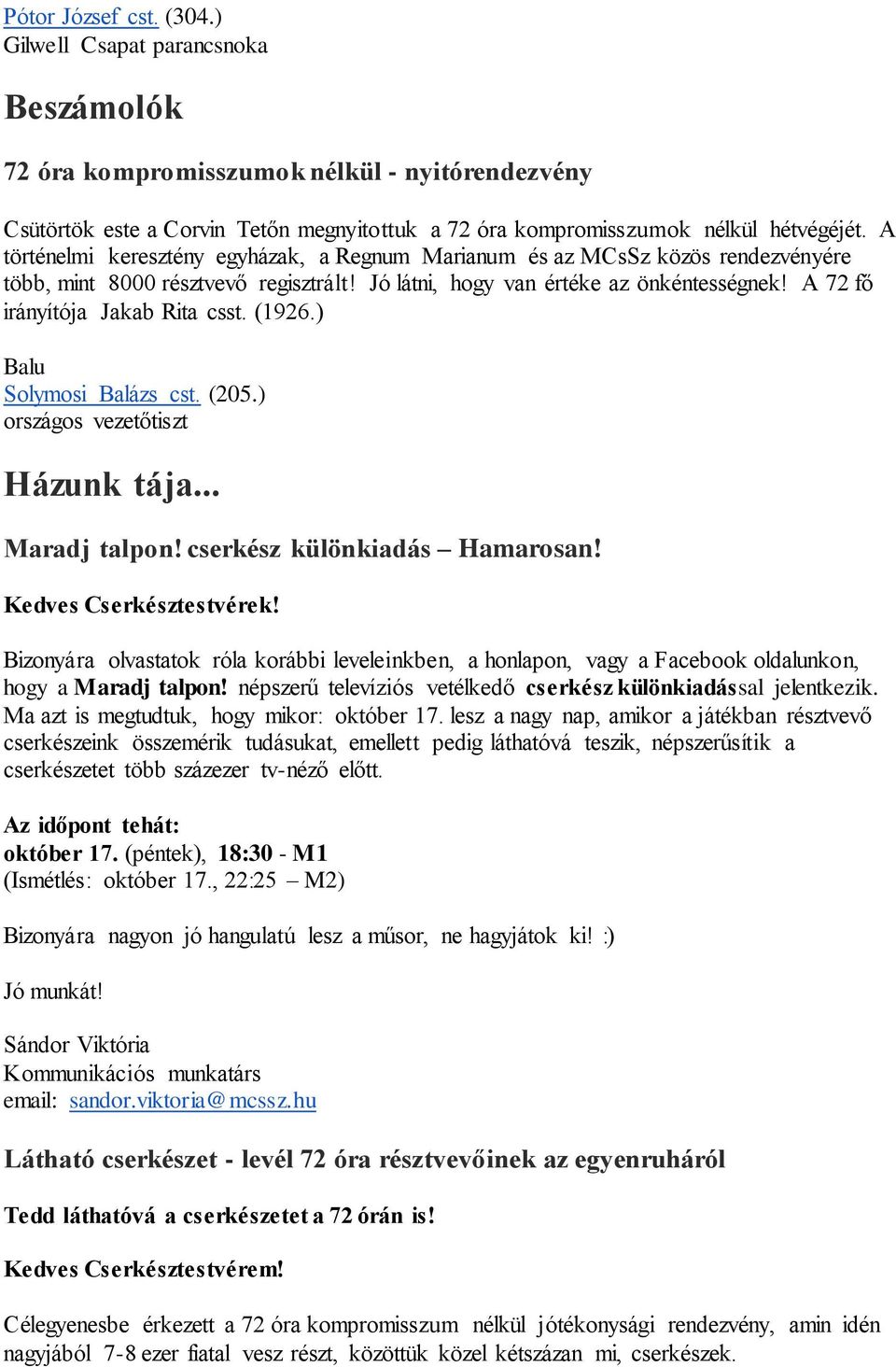 Pótor József cst. (304.)
Gilwell Csapat parancsnoka

Beszámolók

72 óra kompromisszumok nélkül - nyitórendezvény

Csütörtök este a Corvin Tetőn megnyitottuk a 72 óra kompromisszumok nélkül hétvégéjét. A történelmi keresztény egyházak, a Regnum Marianum és az MCsSz közös rendezvényére több, mint 8000 résztvevő regisztrált! Jó látni, hogy van értéke az önkéntességnek! A 72 fő irányítója Jakab Rita csst. (1926.)

Balu
Solymosi Balázs cst. (205.)
országos vezetőtiszt

Házunk tája...

Maradj talpon! cserkész különkiadás – Hamarosan!

Kedves Cserkésztestvérek!

Bizonyára olvastatok róla korábbi leveleinkben, a honlapon, vagy a Facebook oldalunkon, hogy a Maradj talpon! népszerű televíziós vetélkedő cserkész különkiadással jelentkezik. Ma azt is megtudtuk, hogy mikor: október 17. lesz a nagy nap, amikor a játékban résztvevő cserkészeink összemérik tudásukat, emellett pedig láthatóvá teszik, népszerűsítik a cserkészetet több százezer tv-néző előtt.

Az időpont tehát:
október 17. (péntek), 18:30 - M1
(Ismétlés: október 17., 22:25 – M2)

Bizonyára nagyon jó hangulatú lesz a műsor, ne hagyjátok ki! :)

Jó munkát!

Sándor Viktória
Kommunikációs munkatárs
email: sandor.viktoria@mcssz.hu

Látható cserkészet - levél 72 óra résztvevőinek az egyenruháról

Tedd láthatóvá a cserkészetet a 72 órán is!

Kedves Cserkésztestvérem!

Célegyenesbe érkezett a 72 óra kompromisszum nélkül jótékonysági rendezvény, amin idén nagyjából 7-8 ezer fiatal vesz részt, közöttük közel kétszázan mi, cserkészek.